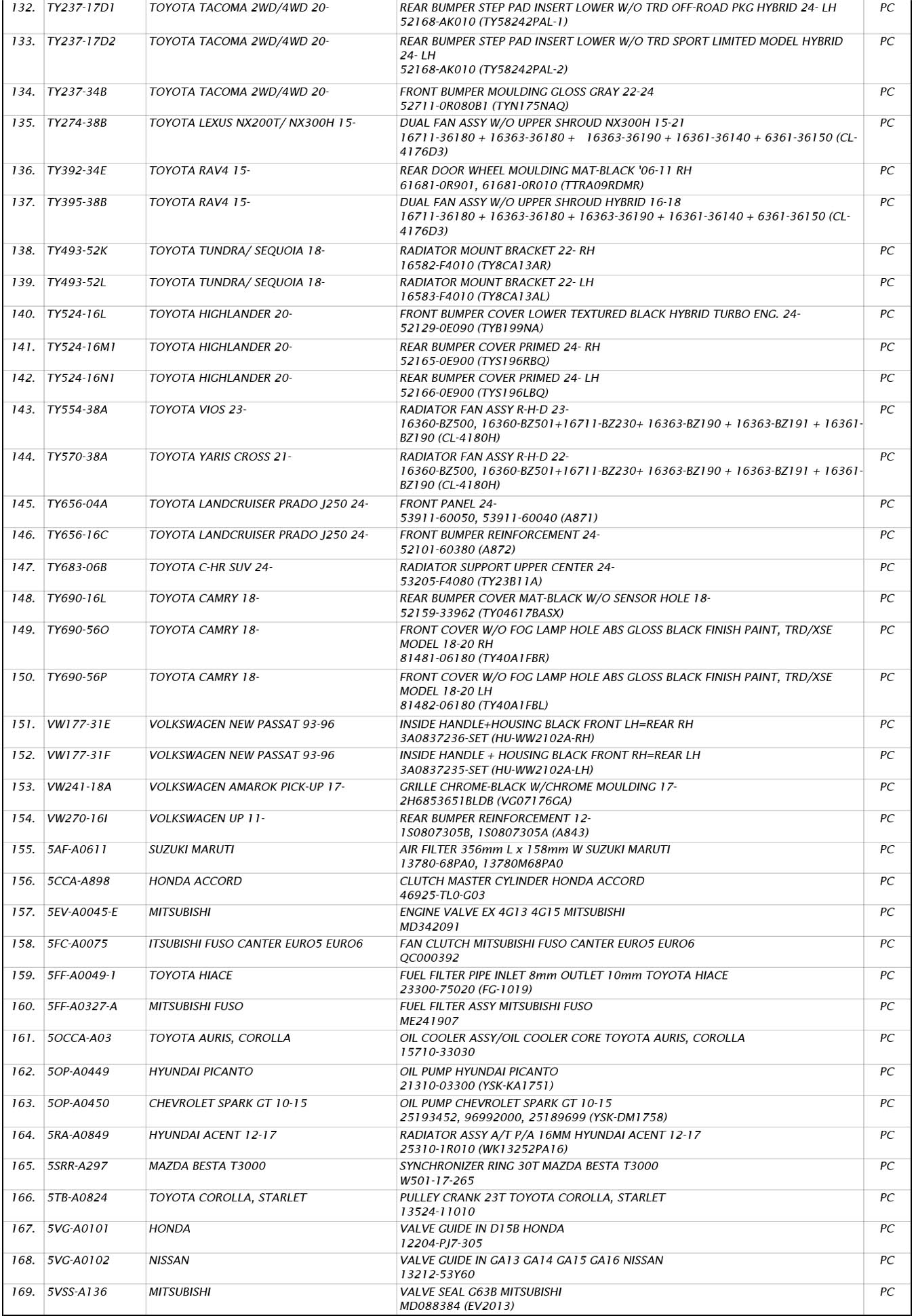 | 132. | TY237-17D1 | TOYOTA TACOMA 2WD/4WD 20- | REAR BUMPER STEP PAD INSERT LOWER W/O TRD OFF-ROAD PKG HYBRID 24- LH 52168-AK010 (TY58242PAL-1) | PC |
|---|---|---|---|---|
| 133. | TY237-17D2 | TOYOTA TACOMA 2WD/4WD 20- | REAR BUMPER STEP PAD INSERT LOWER W/O TRD SPORT LIMITED MODEL HYBRID 24- LH 52168-AK010 (TY58242PAL-2) | PC |
| 134. | TY237-34B | TOYOTA TACOMA 2WD/4WD 20- | FRONT BUMPER MOULDING GLOSS GRAY 22-24 52711-0R080B1 (TYN175NAQ) | PC |
| 135. | TY274-38B | TOYOTA LEXUS NX200T/ NX300H 15- | DUAL FAN ASSY W/O UPPER SHROUD NX300H 15-21 16711-36180 + 16363-36180 + 16363-36190 + 16361-36140 + 6361-36150 (CL-4176D3) | PC |
| 136. | TY392-34E | TOYOTA RAV4 15- | REAR DOOR WHEEL MOULDING MAT-BLACK '06-11 RH 61681-0R901, 61681-0R010 (TTRA09RDMR) | PC |
| 137. | TY395-38B | TOYOTA RAV4 15- | DUAL FAN ASSY W/O UPPER SHROUD HYBRID 16-18 16711-36180 + 16363-36180 + 16363-36190 + 16361-36140 + 6361-36150 (CL-4176D3) | PC |
| 138. | TY493-52K | TOYOTA TUNDRA/ SEQUOIA 18- | RADIATOR MOUNT BRACKET 22- RH 16582-F4010 (TY8CA13AR) | PC |
| 139. | TY493-52L | TOYOTA TUNDRA/ SEQUOIA 18- | RADIATOR MOUNT BRACKET 22- LH 16583-F4010 (TY8CA13AL) | PC |
| 140. | TY524-16L | TOYOTA HIGHLANDER 20- | FRONT BUMPER COVER LOWER TEXTURED BLACK HYBRID TURBO ENG. 24- 52129-0E090 (TYB199NA) | PC |
| 141. | TY524-16M1 | TOYOTA HIGHLANDER 20- | REAR BUMPER COVER PRIMED 24- RH 52165-0E900 (TYS196RBQ) | PC |
| 142. | TY524-16N1 | TOYOTA HIGHLANDER 20- | REAR BUMPER COVER PRIMED 24- LH 52166-0E900 (TYS196LBQ) | PC |
| 143. | TY554-38A | TOYOTA VIOS 23- | RADIATOR FAN ASSY R-H-D 23- 16360-BZ500, 16360-BZ501+16711-BZ230+ 16363-BZ190 + 16363-BZ191 + 16361-BZ190 (CL-4180H) | PC |
| 144. | TY570-38A | TOYOTA YARIS CROSS 21- | RADIATOR FAN ASSY R-H-D 22- 16360-BZ500, 16360-BZ501+16711-BZ230+ 16363-BZ190 + 16363-BZ191 + 16361-BZ190 (CL-4180H) | PC |
| 145. | TY656-04A | TOYOTA LANDCRUISER PRADO J250 24- | FRONT PANEL 24- 53911-60050, 53911-60040 (A871) | PC |
| 146. | TY656-16C | TOYOTA LANDCRUISER PRADO J250 24- | FRONT BUMPER REINFORCEMENT 24- 52101-60380 (A872) | PC |
| 147. | TY683-06B | TOYOTA C-HR SUV 24- | RADIATOR SUPPORT UPPER CENTER 24- 53205-F4080 (TY23B11A) | PC |
| 148. | TY690-16L | TOYOTA CAMRY 18- | REAR BUMPER COVER MAT-BLACK W/O SENSOR HOLE 18- 52159-33962 (TY04617BASX) | PC |
| 149. | TY690-56O | TOYOTA CAMRY 18- | FRONT COVER W/O FOG LAMP HOLE ABS GLOSS BLACK FINISH PAINT, TRD/XSE MODEL 18-20 RH 81481-06180 (TY40A1FBR) | PC |
| 150. | TY690-56P | TOYOTA CAMRY 18- | FRONT COVER W/O FOG LAMP HOLE ABS GLOSS BLACK FINISH PAINT, TRD/XSE MODEL 18-20 LH 81482-06180 (TY40A1FBL) | PC |
| 151. | VW177-31E | VOLKSWAGEN NEW PASSAT 93-96 | INSIDE HANDLE+HOUSING BLACK FRONT LH=REAR RH 3A0837236-SET (HU-WW2102A-RH) | PC |
| 152. | VW177-31F | VOLKSWAGEN NEW PASSAT 93-96 | INSIDE HANDLE + HOUSING BLACK FRONT RH=REAR LH 3A0837235-SET (HU-WW2102A-LH) | PC |
| 153. | VW241-18A | VOLKSWAGEN AMAROK PICK-UP 17- | GRILLE CHROME-BLACK W/CHROME MOULDING 17- 2H6853651BLDB (VG07176GA) | PC |
| 154. | VW270-16I | VOLKSWAGEN UP 11- | REAR BUMPER REINFORCEMENT 12- 1S0807305B, 1S0807305A (A843) | PC |
| 155. | 5AF-A0611 | SUZUKI MARUTI | AIR FILTER 356mm L x 158mm W SUZUKI MARUTI 13780-68PA0, 13780M68PA0 | PC |
| 156. | 5CCA-A898 | HONDA ACCORD | CLUTCH MASTER CYLINDER HONDA ACCORD 46925-TL0-G03 | PC |
| 157. | 5EV-A0045-E | MITSUBISHI | ENGINE VALVE EX 4G13 4G15 MITSUBISHI MD342091 | PC |
| 158. | 5FC-A0075 | ITSUBISHI FUSO CANTER EURO5 EURO6 | FAN CLUTCH MITSUBISHI FUSO CANTER EURO5 EURO6 QC000392 | PC |
| 159. | 5FF-A0049-1 | TOYOTA HIACE | FUEL FILTER PIPE INLET 8mm OUTLET 10mm TOYOTA HIACE 23300-75020 (FG-1019) | PC |
| 160. | 5FF-A0327-A | MITSUBISHI FUSO | FUEL FILTER ASSY MITSUBISHI FUSO ME241907 | PC |
| 161. | 5OCCA-A03 | TOYOTA AURIS, COROLLA | OIL COOLER ASSY/OIL COOLER CORE TOYOTA AURIS, COROLLA 15710-33030 | PC |
| 162. | 5OP-A0449 | HYUNDAI PICANTO | OIL PUMP HYUNDAI PICANTO 21310-03300 (YSK-KA1751) | PC |
| 163. | 5OP-A0450 | CHEVROLET SPARK GT 10-15 | OIL PUMP CHEVROLET SPARK GT 10-15 25193452, 96992000, 25189699 (YSK-DM1758) | PC |
| 164. | 5RA-A0849 | HYUNDAI ACENT 12-17 | RADIATOR ASSY A/T P/A 16MM HYUNDAI ACENT 12-17 25310-1R010 (WK13252PA16) | PC |
| 165. | 5SRR-A297 | MAZDA BESTA T3000 | SYNCHRONIZER RING 30T MAZDA BESTA T3000 W501-17-265 | PC |
| 166. | 5TB-A0824 | TOYOTA COROLLA, STARLET | PULLEY CRANK 23T TOYOTA COROLLA, STARLET 13524-11010 | PC |
| 167. | 5VG-A0101 | HONDA | VALVE GUIDE IN D15B HONDA 12204-PJ7-305 | PC |
| 168. | 5VG-A0102 | NISSAN | VALVE GUIDE IN GA13 GA14 GA15 GA16 NISSAN 13212-53Y60 | PC |
| 169. | 5VSS-A136 | MITSUBISHI | VALVE SEAL G63B MITSUBISHI MD088384 (EV2013) | PC |